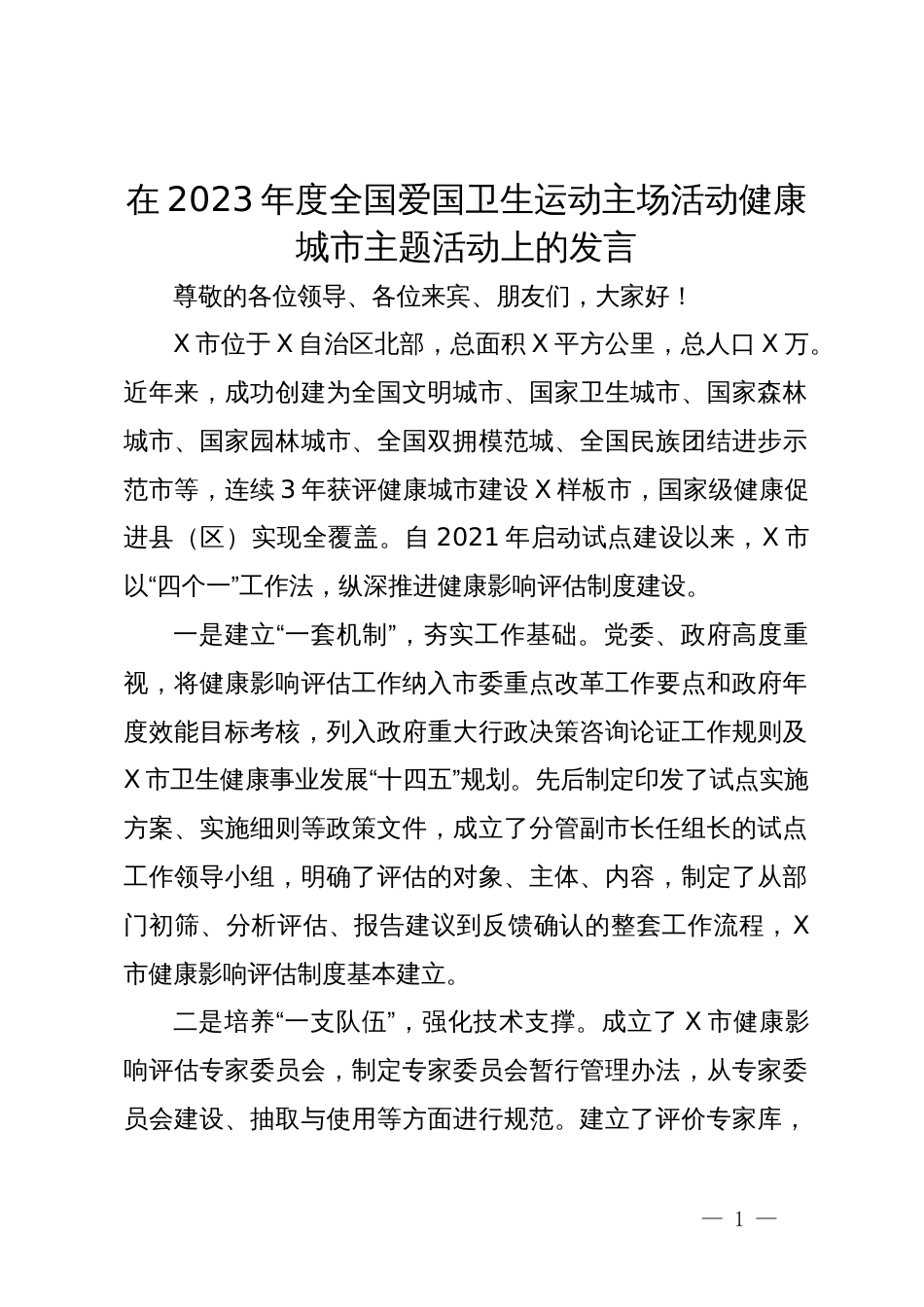 在2023年度全国爱国卫生运动主场活动健康城市主题活动上的发言

尊敬的各位领导、各位来宾、朋友们，大家好！

X市位于X自治区北部，总面积X平方公里，总人口X万。近年来，成功创建为全国文明城市、国家卫生城市、国家森林城市、国家园林城市、全国双拥模范城、全国民族团结进步示范市等，连续3年获评健康城市建设X样板市，国家级健康促进县（区）实现全覆盖。自2021年启动试点建设以来，X市以“四个一”工作法，纵深推进健康影响评估制度建设。

一是建立“一套机制”，夯实工作基础。党委、政府高度重视，将健康影响评估工作纳入市委重点改革工作要点和政府年度效能目标考核，列入政府重大行政决策咨询论证工作规则及X市卫生健康事业发展“十四五”规划。先后制定印发了试点实施方案、实施细则等政策文件，成立了分管副市长任组长的试点工作领导小组，明确了评估的对象、主体、内容，制定了从部门初筛、分析评估、报告建议到反馈确认的整套工作流程，X市健康影响评估制度基本建立。

二是培养“一支队伍”，强化技术支撑。成立了X市健康影响评估专家委员会，制定专家委员会暂行管理办法，从专家委员会建设、抽取与使用等方面进行规范。建立了评价专家库，

— 1 —